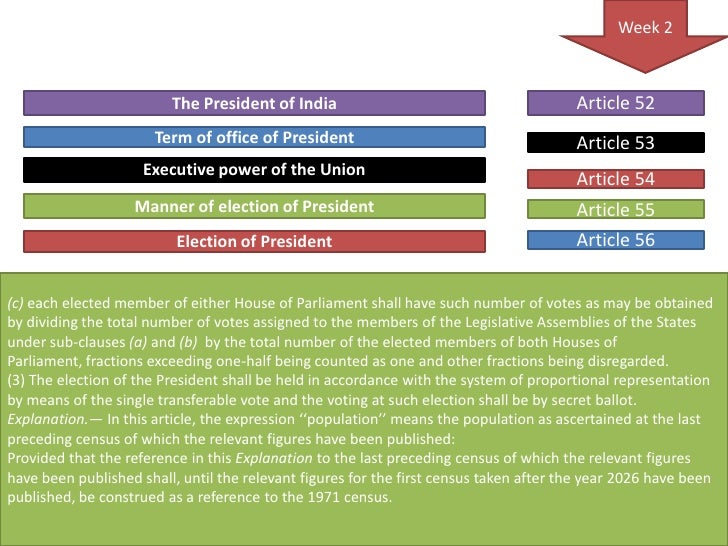 Week 2

The President of India

Term of office of President

Executive power of the Union

Manner of election of President

Election of President

Article 52

Article 53

Article 54

Article 55

Article 56

(c) each elected member of either House of Parliament shall have such number of votes as may be obtained by dividing the total number of votes assigned to the members of the Legislative Assemblies of the States under sub-clauses (a) and (b) by the total number of the elected members of both Houses of Parliament, fractions exceeding one-half being counted as one and other fractions being disregarded.
(3) The election of the President shall be held in accordance with the system of proportional representation by means of the single transferable vote and the voting at such election shall be by secret ballot.
Explanation.— In this article, the expression ‘‘population’’ means the population as ascertained at the last preceding census of which the relevant figures have been published:
Provided that the reference in this Explanation to the last preceding census of which the relevant figures have been published shall, until the relevant figures for the first census taken after the year 2026 have been published, be construed as a reference to the 1971 census.